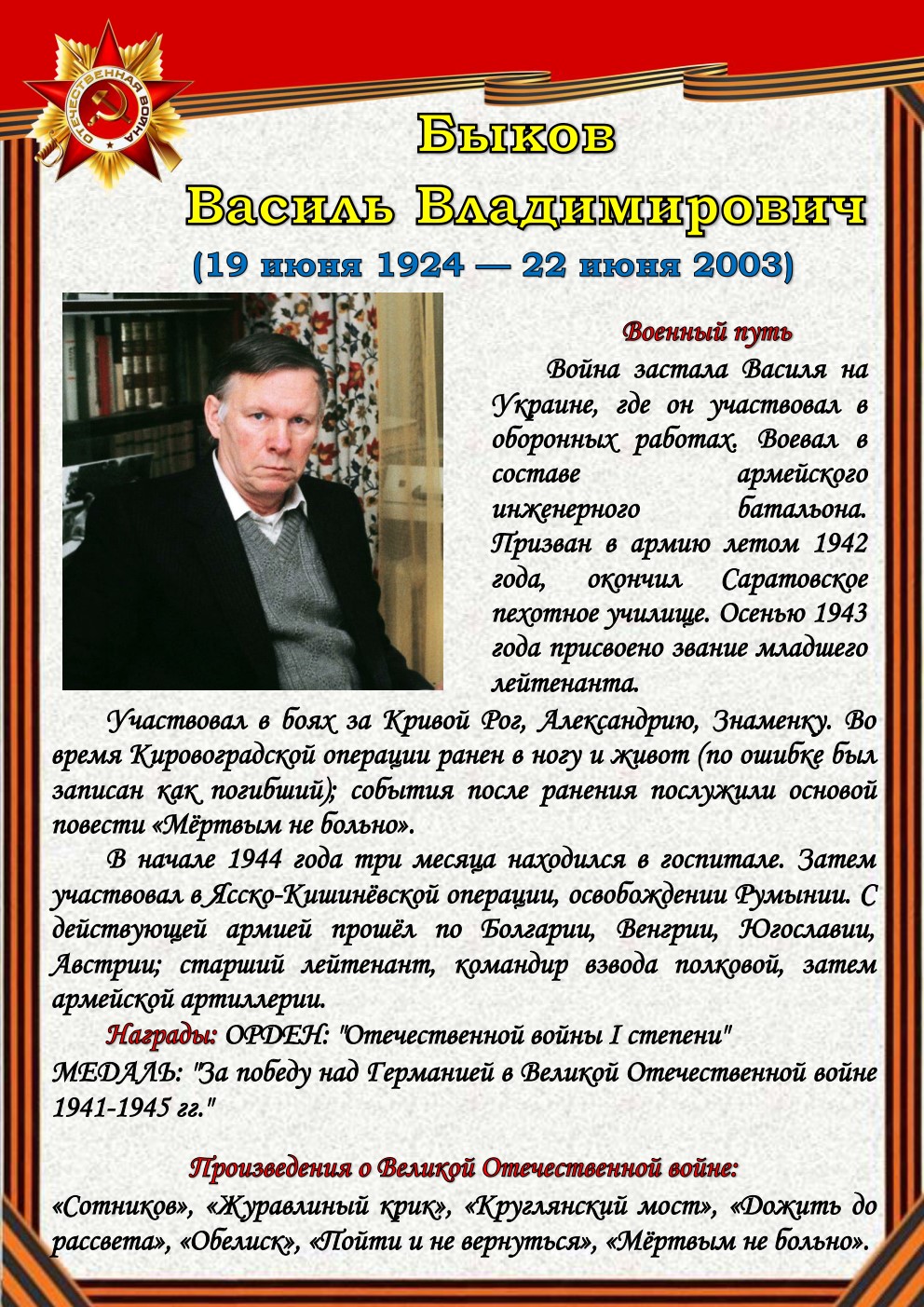 ОТЕЧЕСТВЕННАЯ ВОЙНА

Быков
Василь Владимирович
(19 июня 1924 — 22 июня 2003)

Военный путь
Война застала Василя на Украине, где он участвовал в оборонных работах. Воевал в составе армейского инженерного батальона. Призван в армию летом 1942 года, окончил Саратовское пехотное училище. Осенью 1943 года присвоено звание младшего лейтенанта.

Участвовал в боях за Кривой Рог, Александрию, Знаменку. Во время Кировоградской операции ранен в ногу и живот (по ошибке был записан как погибший); события после ранения послужили основой повести «Мёртвым не больно».

В начале 1944 года три месяца находился в госпитале. Затем участвовал в Ясско-Кишинёвской операции, освобождении Румынии. С действующей армией прошёл по Болгарии, Венгрии, Югославии, Австрии; старший лейтенант, командир взвода полковой, затем армейской артиллерии.

Награды: ОРДЕН: "Отечественной войны I степени"
МЕДАЛЬ: "За победу над Германией в Великой Отечественной войне 1941-1945 гг."

Произведения о Великой Отечественной войне:
«Сотников», «Журавлиный крик», «Круглянский мост», «Дожить до рассвета», «Обелиск», «Пойти и не вернуться», «Мёртвым не больно».